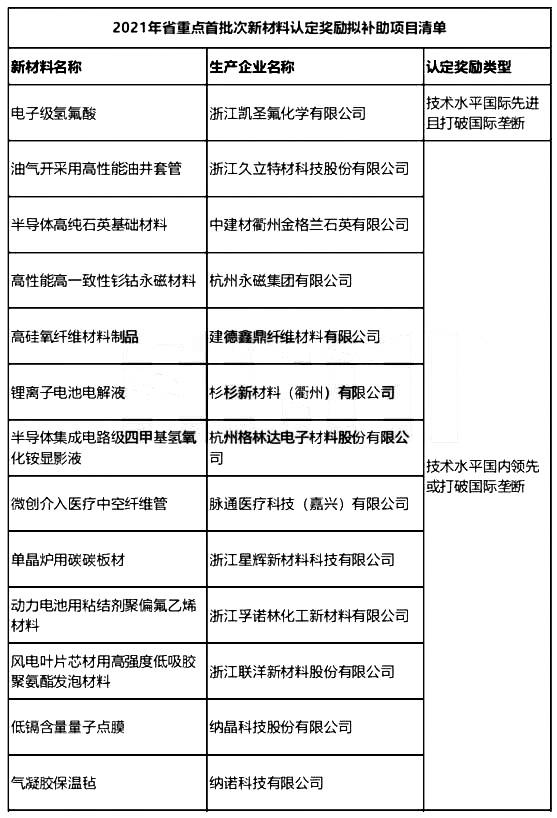 2021年省重点首批次新材料认定奖励拟补助项目清单

| 新材料名称 | 生产企业名称 | 认定奖励类型 |
|---|---|---|
| 电子级氢氟酸 | 浙江凯圣氟化学有限公司 | 技术水平国际先进且打破国际垄断 |
| 油气开采用高性能油井套管 | 浙江久立特材料科技股份有限公司 | 技术水平国内领先或打破国际垄断 |
| 半导体高纯石英基础材料 | 中建材衢州金格兰石英有限公司 | |
| 高性能高一致性钐钴永磁材料 | 杭州永磁集团有限公司 | |
| 高硅氧纤维材料制品 | 建德鑫鼎纤维材料有限公司 | |
| 锂离子电池电解液 | 杉杉新材料（衢州）有限公司 | |
| 半导体集成电路级四甲基氢氧化铵显影液 | 杭州格林达电子材料股份有限公司 | |
| 微创介入医疗中空纤维管 | 脉通医疗科技（嘉兴）有限公司 | |
| 单晶炉用碳碳板材 | 浙江星辉新材料科技有限公司 | |
| 动力电池用粘结剂聚偏氟乙烯材料 | 浙江孚诺林化工新材料有限公司 | |
| 风电叶片芯材用高强度低吸胶聚氨酯发泡材料 | 浙江联洋新材料股份有限公司 | |
| 低镉含量量子点膜 | 纳晶科技股份有限公司 | |
| 气凝胶保温毡 | 纳诺科技有限公司 | |